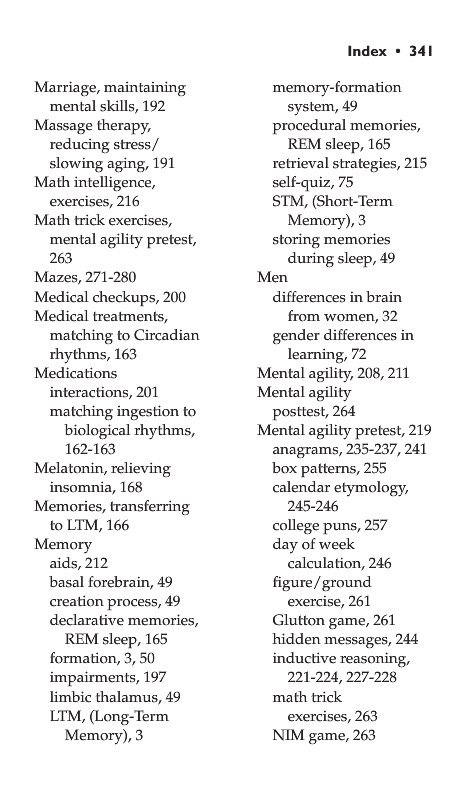 Index • 341

Marriage, maintaining mental skills, 192
Massage therapy, reducing stress/ slowing aging, 191
Math intelligence, exercises, 216
Math trick exercises, mental agility pretest, 263
Mazes, 271-280
Medical checkups, 200
Medical treatments, matching to Circadian rhythms, 163
Medications
interactions, 201
matching ingestion to biological rhythms, 162-163
Melatonin, relieving insomnia, 168
Memories, transferring to LTM, 166
Memory
aids, 212
basal forebrain, 49
creation process, 49
declarative memories, REM sleep, 165
formation, 3, 50
impairments, 197
limbic thalamus, 49
LTM, (Long-Term Memory), 3
memory-formation system, 49
procedural memories, REM sleep, 165
retrieval strategies, 215
self-quiz, 75
STM, (Short-Term Memory), 3
storing memories during sleep, 49
Men
differences in brain from women, 32
gender differences in learning, 72
Mental agility, 208, 211
Mental agility posttest, 264
Mental agility pretest, 219
anagrams, 235-237, 241
box patterns, 255
calendar etymology, 245-246
college puns, 257
day of week calculation, 246
figure/ground exercise, 261
Glutton game, 261
hidden messages, 244
inductive reasoning, 221-224, 227-228
math trick exercises, 263
NIM game, 263